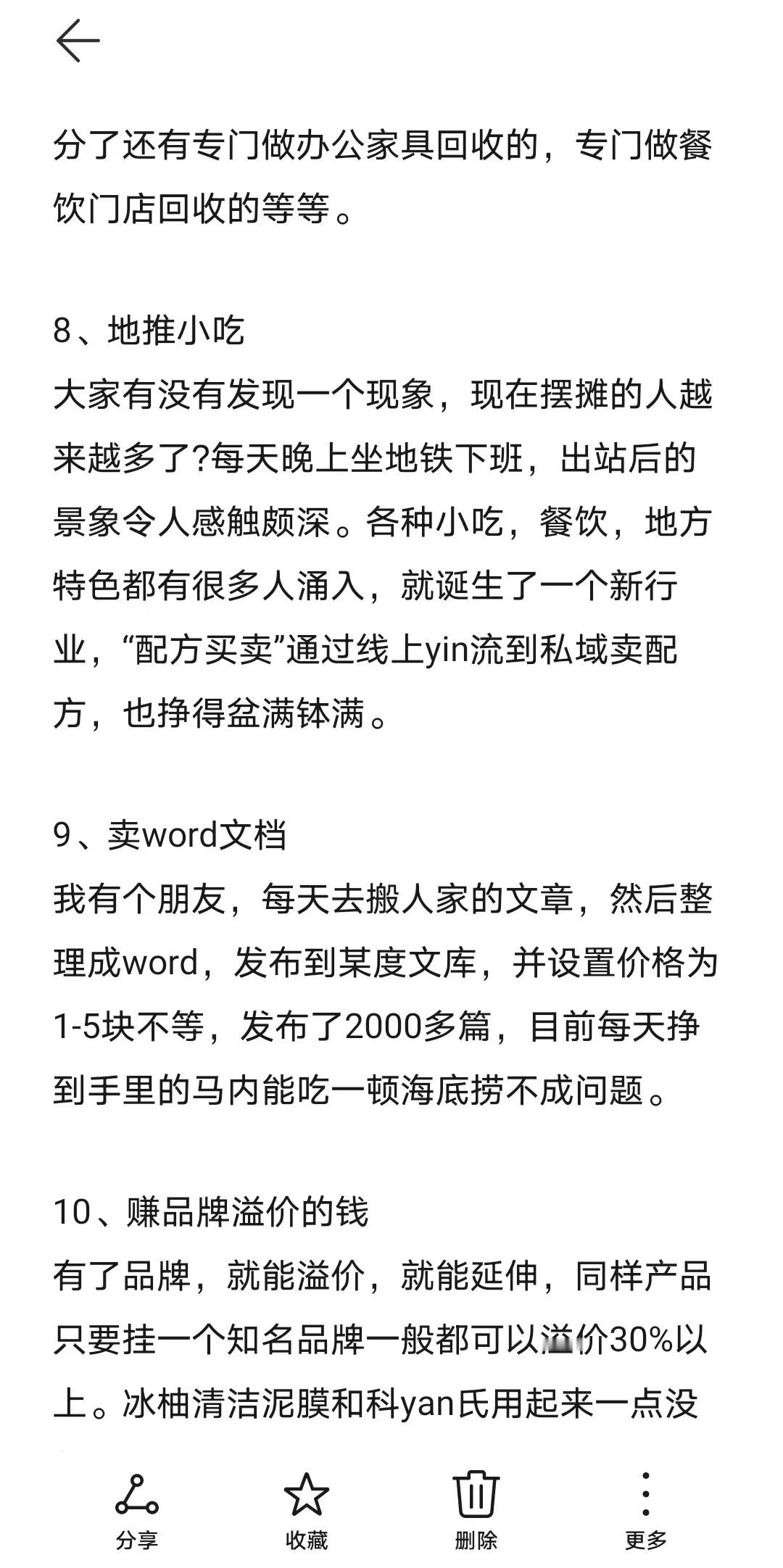 分了还有专门做办公家具回收的，专门做餐饮门店回收的等等。

8、地推小吃
大家有没有发现一个现象，现在摆摊的人越来越多了?每天晚上坐地铁下班，出站后的景象令人感触颇深。各种小吃，餐饮，地方特色都有很多人涌入，就诞生了一个新行业，“配方买卖”通过线上yin流到私域卖配方，也挣得盆满钵满。

9、卖word文档
我有个朋友，每天去搬人家的文章，然后整理成word，发布到某度文库，并设置价格为1-5块不等，发布了2000多篇，目前每天挣到手里的马内能吃一顿海底捞不成问题。

10、赚品牌溢价的钱
有了品牌，就能溢价，就能延伸，同样产品只要挂一个知名品牌一般都可以溢价30%以上。冰柚清洁泥膜和科yan氏用起来一点没

分享
收藏
删除
更多